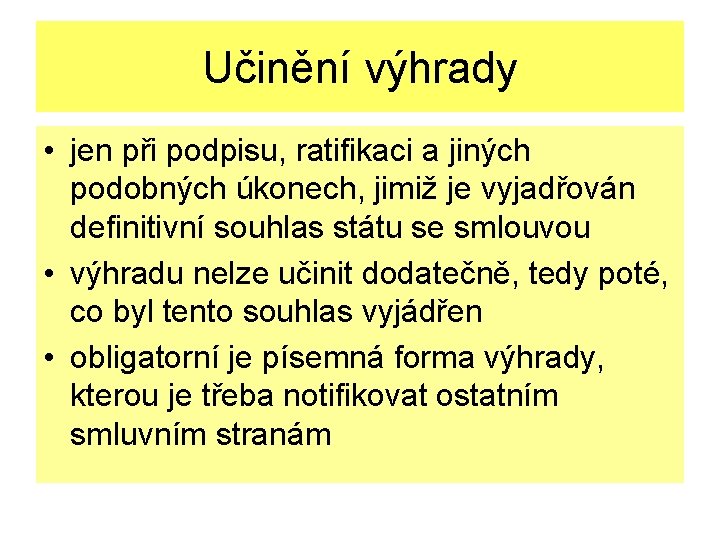 Učinění výhrady

• jen při podpisu, ratifikaci a jiných podobných úkonech, jimiž je vyjadřován definitivní souhlas státu se smlouvou
• výhradu nelze učinit dodatečně, tedy poté, co byl tento souhlas vyjádřen
• obligatorní je písemná forma výhrady, kterou je třeba notifikovat ostatním smluvním stranám